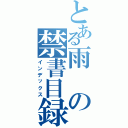 とある雨の禁書目録
インデックス